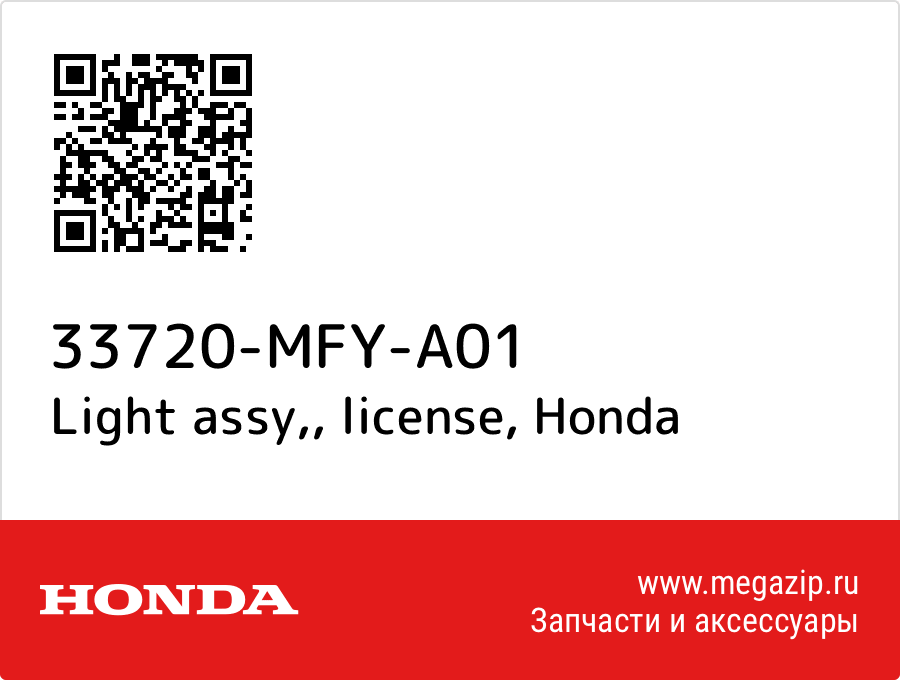 33720-MFY-A01
Light assy,, license, Honda

HONDA

www.megazip.ru
Запчасти и аксессуары